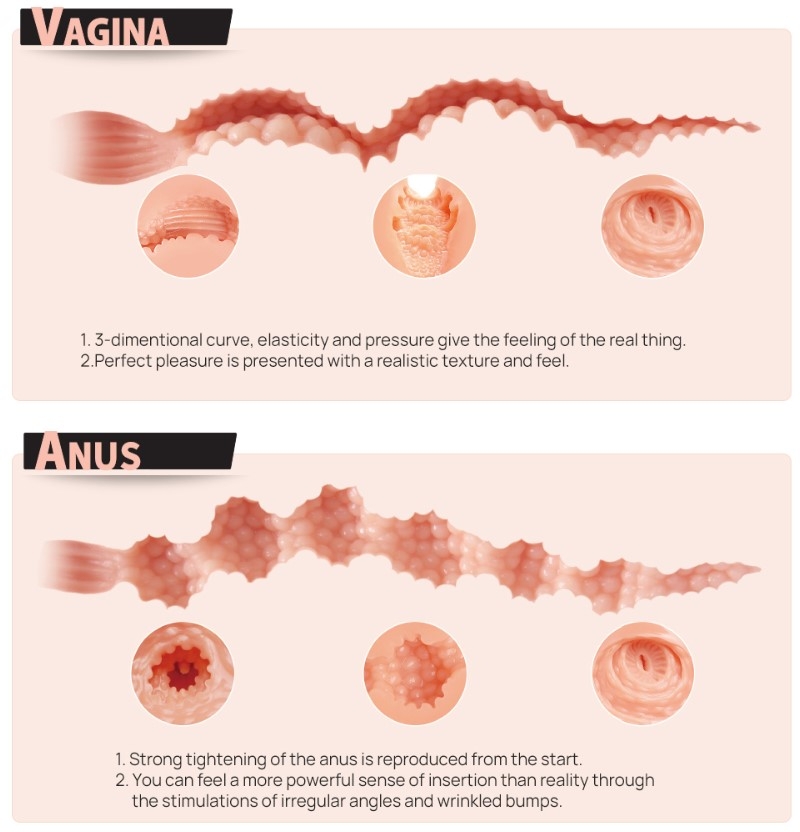 VAGINA

1. 3-dimentional curve, elasticity and pressure give the feeling of the real thing.
2.Perfect pleasure is presented with a realistic texture and feel.

ANUS

1. Strong tightening of the anus is reproduced from the start.
2. You can feel a more powerful sense of insertion than reality through the stimulations of irregular angles and wrinkled bumps.